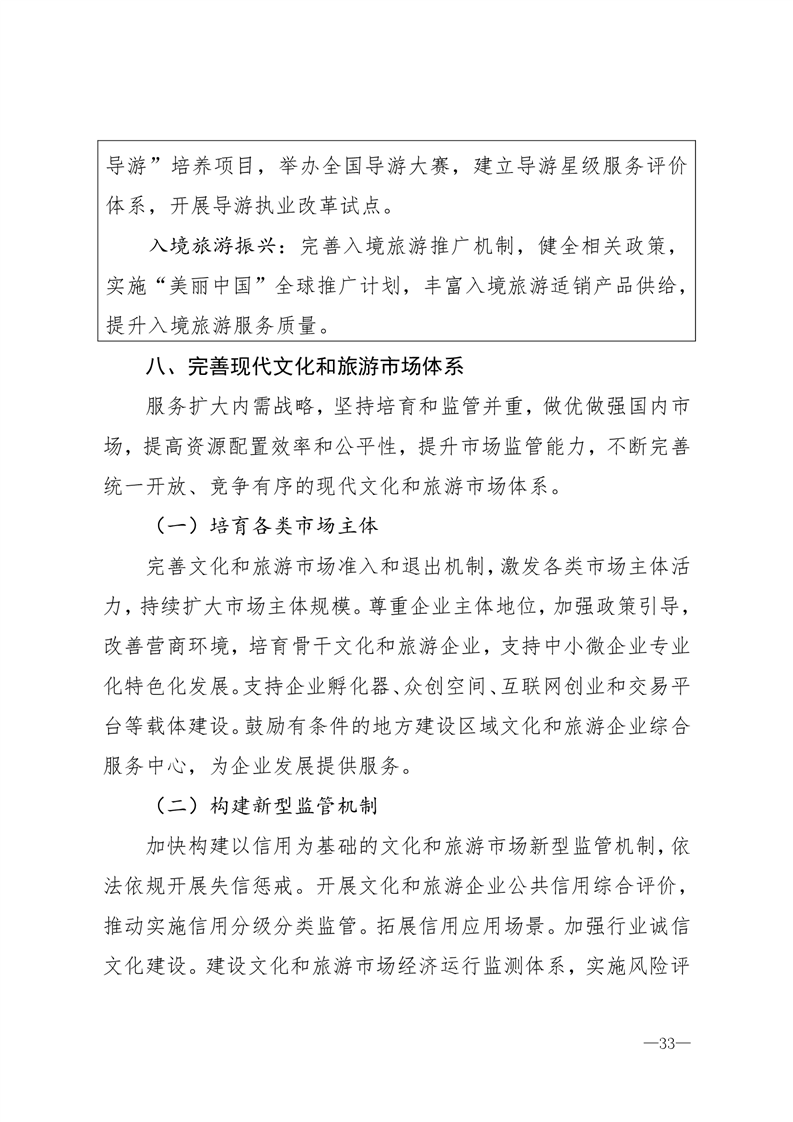 导游”培养项目，举办全国导游大赛，建立导游星级服务评价体系，开展导游执业改革试点。

入境旅游振兴：完善入境旅游推广机制，健全相关政策，实施“美丽中国”全球推广计划，丰富入境旅游适销产品供给，提升入境旅游服务质量。

八、完善现代文化和旅游市场体系

服务扩大内需战略，坚持培育和监管并重，做优做强国内市场，提高资源配置效率和公平性，提升市场监管能力，不断完善统一开放、竞争有序的现代文化和旅游市场体系。

（一）培育各类市场主体

完善文化和旅游市场准入和退出机制，激发各类市场主体活力，持续扩大市场主体规模。尊重企业主体地位，加强政策引导，改善营商环境，培育骨干文化和旅游企业，支持中小微企业专业化特色化发展。支持企业孵化器、众创空间、互联网创业和交易平台等载体建设。鼓励有条件的地方建设区域文化和旅游企业综合服务中心，为企业发展提供服务。

（二）构建新型监管机制

加快构建以信用为基础的文化和旅游市场新型监管机制，依法依规开展失信惩戒。开展文化和旅游企业公共信用综合评价，推动实施信用分级分类监管。拓展信用应用场景。加强行业诚信文化建设。建设文化和旅游市场经济运行监测体系，实施风险评

—33—